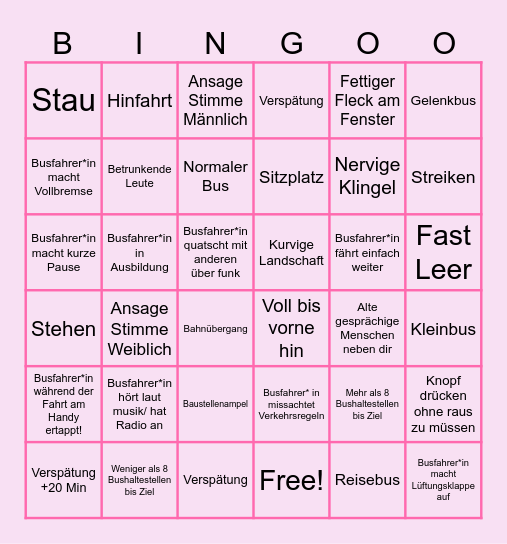 | B | I | N | G | O | O |
|---|---|---|---|---|---|
| Stau | Hinfahrt | Ansage Stimme Männlich | Verspätung | Fettiger Fleck am Fenster | Gelenkbus |
| Busfahrer*in macht Vollbremse | Betrunkende Leute | Normaler Bus | Sitzplatz | Nervige Klingel | Streiken |
| Busfahrer*in macht kurze Pause | Busfahrer*in in Ausbildung | Busfahrer*in quatscht mit anderen über funk | Kurvige Landschaft | Busfahrer*in fährt einfach weiter | Fast Leer |
| Stehen | Ansage Stimme Weiblich | Bahnübergang | Voll bis vorne hin | Alte gesprächige Menschen neben dir | Kleinbus |
| Busfahrer*in während der Fahrt am Handy ertappt! | Busfahrer*in hört laut musik/ hat Radio an | Baustellenampel | Busfahrer* in missachtet Verkehrsregeln | Mehr als 8 Bushaltestellen bis Ziel | Knopf drücken ohne raus zu müssen |
| Verspätung +20 Min | Weniger als 8 Bushaltestellen bis Ziel | Verspätung | Free! | Reisebus | Busfahrer*in macht Lüftungsklappe auf |